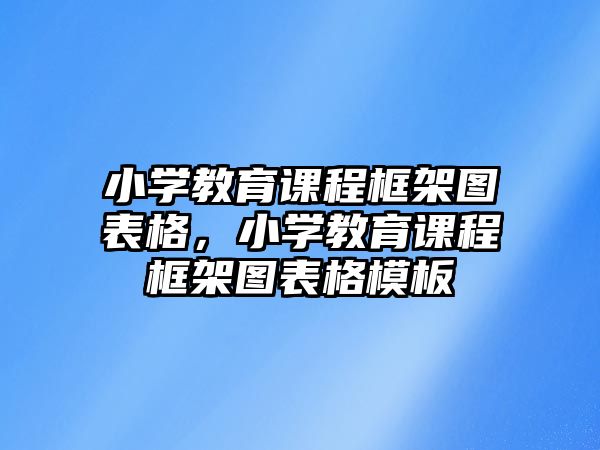 小学教育课程框架图表格，小学教育课程框架图表格模板